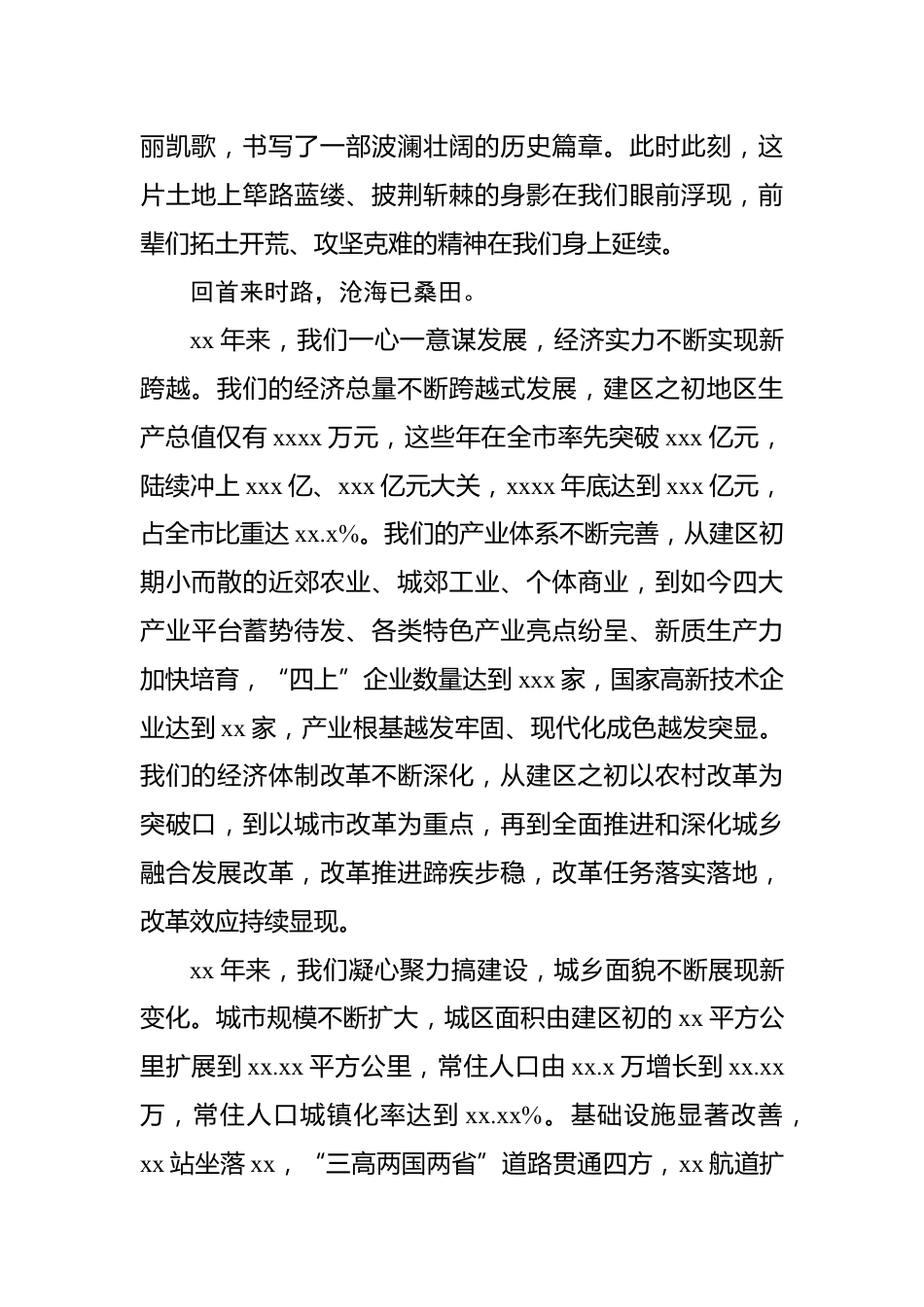 丽凯歌，书写了一部波澜壮阔的历史篇章。此时此刻，这片土地上筚路蓝缕、披荆斩棘的身影在我们眼前浮现，前辈们拓土开荒、攻坚克难的精神在我们身上延续。

回首来时路，沧海已桑田。

xx 年来，我们一心一意谋发展，经济实力不断实现新跨越。我们的经济总量不断跨越式发展，建区之初地区生产总值仅有 xxxx 万元，这些年在全市率先突破 xxx 亿元，陆续冲上 xxx 亿、xxx 亿元大关，xxxx 年底达到 xxx 亿元，占全市比重达 xx.x%。我们的产业体系不断完善，从建区初期小而散的近郊农业、城郊工业、个体商业，到如今四大产业平台蓄势待发、各类特色产业亮点纷呈、新质生产力加快培育，“四上”企业数量达到 xxx 家，国家高新技术企业达到 xx 家，产业根基越发牢固、现代化成色越发突显。我们的经济体制改革不断深化，从建区之初以农村改革为突破口，到以城市改革为重点，再到全面推进和深化城乡融合发展改革，改革推进蹄疾步稳，改革任务落实落地，改革效应持续显现。

xx 年来，我们凝心聚力搞建设，城乡面貌不断展现新变化。城市规模不断扩大，城区面积由建区初的 xx 平方公里扩展到 xx.xx 平方公里，常住人口由 xx.x 万增长到 xx.xx 万，常住人口城镇化率达到 xx.xx%。基础设施显著改善，xx 站坐落 xx，“三高两国两省”道路贯通四方，xx 航道扩